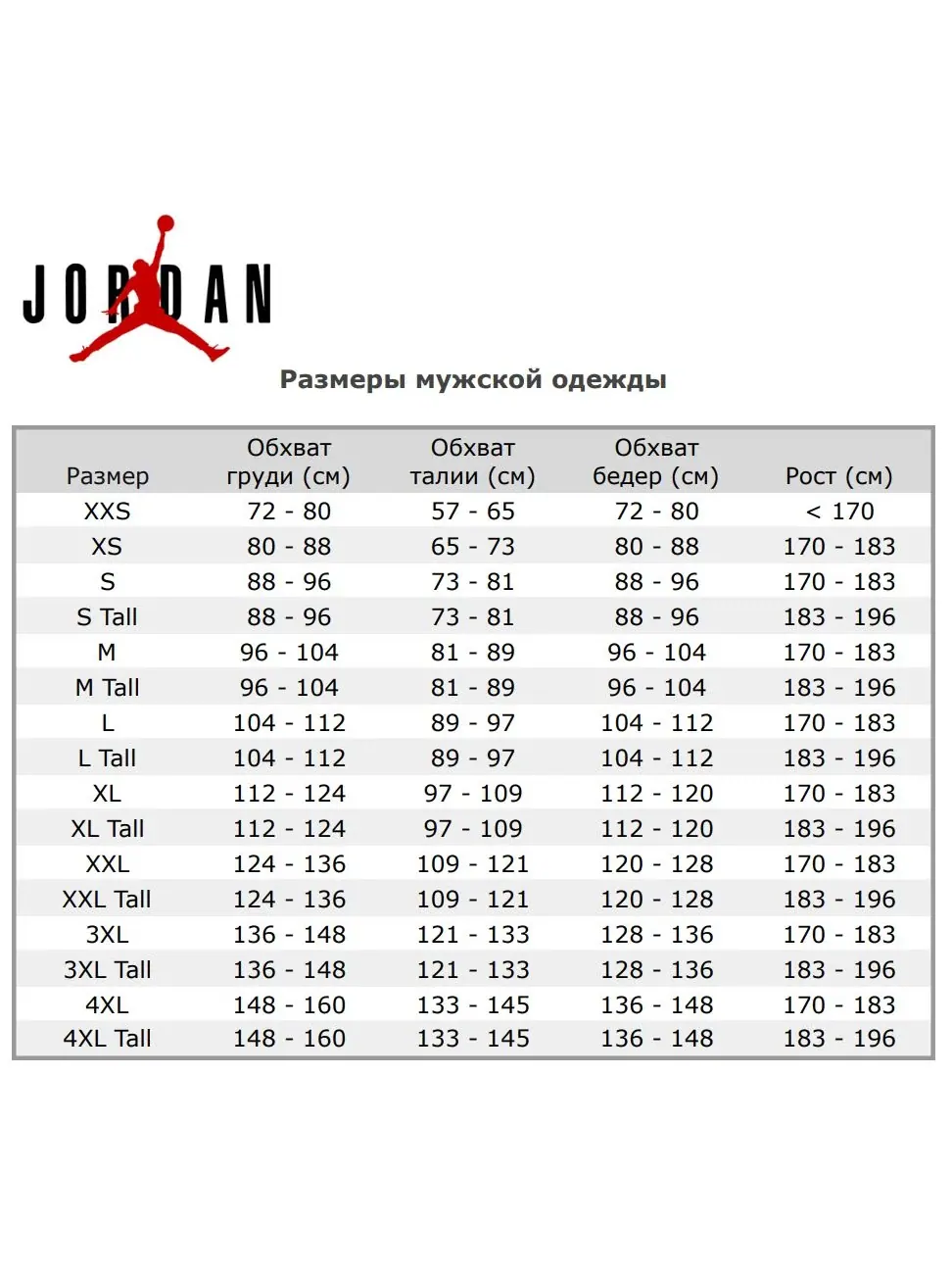 JORDAN

Размеры мужской одежды

| Размер | Обхват груди (см) | Обхват талии (см) | Обхват бедер (см) | Рост (см) |
|---|---|---|---|---|
| XXS | 72 - 80 | 57 - 65 | 72 - 80 | < 170 |
| XS | 80 - 88 | 65 - 73 | 80 - 88 | 170 - 183 |
| S | 88 - 96 | 73 - 81 | 88 - 96 | 170 - 183 |
| S Tall | 88 - 96 | 73 - 81 | 88 - 96 | 183 - 196 |
| M | 96 - 104 | 81 - 89 | 96 - 104 | 170 - 183 |
| M Tall | 96 - 104 | 81 - 89 | 96 - 104 | 183 - 196 |
| L | 104 - 112 | 89 - 97 | 104 - 112 | 170 - 183 |
| L Tall | 104 - 112 | 89 - 97 | 104 - 112 | 183 - 196 |
| XL | 112 - 124 | 97 - 109 | 112 - 120 | 170 - 183 |
| XL Tall | 112 - 124 | 97 - 109 | 112 - 120 | 183 - 196 |
| XXL | 124 - 136 | 109 - 121 | 120 - 128 | 170 - 183 |
| XXL Tall | 124 - 136 | 109 - 121 | 120 - 128 | 183 - 196 |
| 3XL | 136 - 148 | 121 - 133 | 128 - 136 | 170 - 183 |
| 3XL Tall | 136 - 148 | 121 - 133 | 128 - 136 | 183 - 196 |
| 4XL | 148 - 160 | 133 - 145 | 136 - 148 | 170 - 183 |
| 4XL Tall | 148 - 160 | 133 - 145 | 136 - 148 | 183 - 196 |